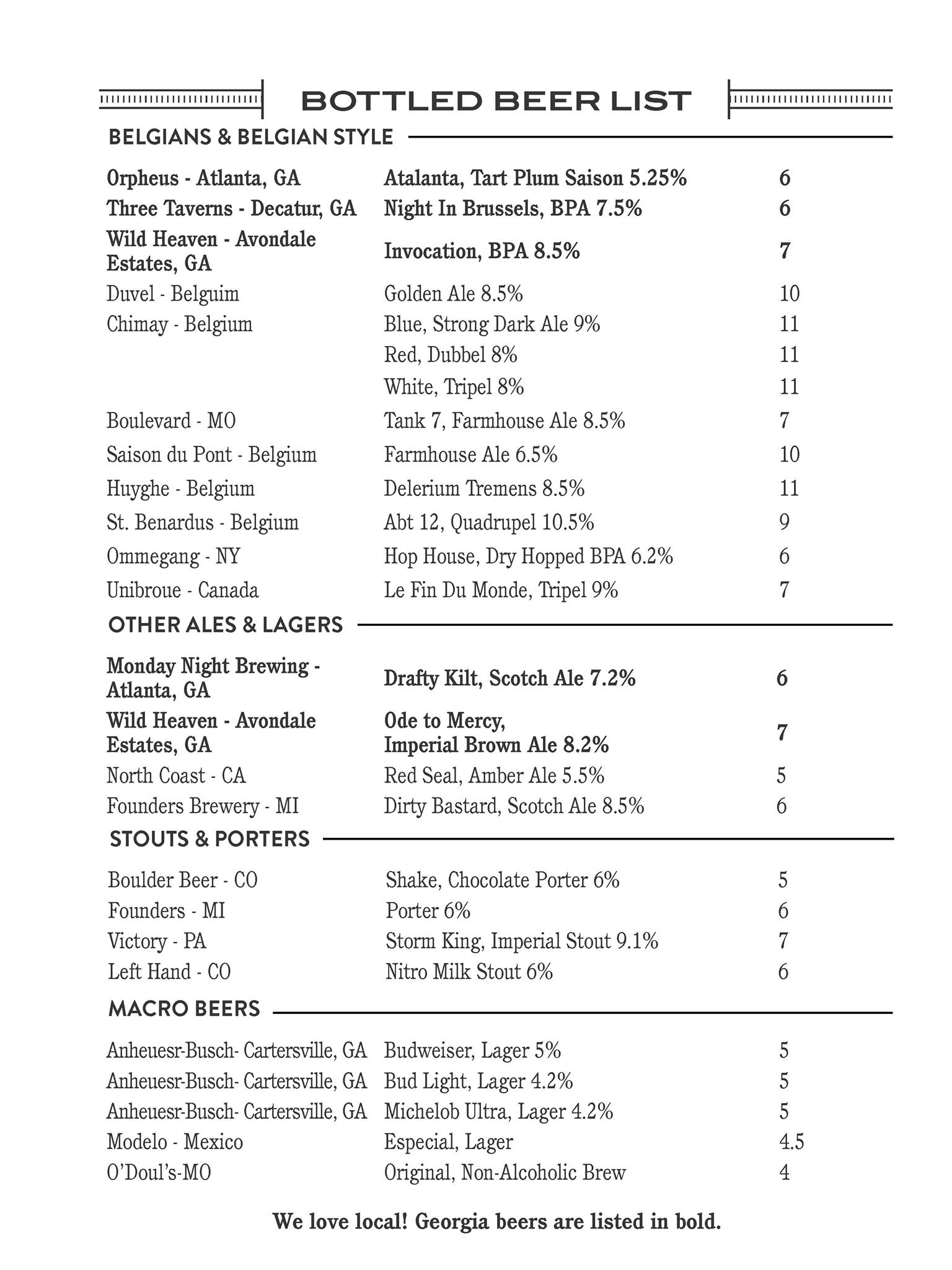 BOTTLED BEER LIST

BELGIANS & BELGIAN STYLE

| | | |
|---|---|---|
| Orpheus - Atlanta, GA | Atalanta, Tart Plum Saison 5.25% | 6 |
| Three Taverns - Decatur, GA | Night In Brussels, BPA 7.5% | 6 |
| Wild Heaven - Avondale Estates, GA | Invocation, BPA 8.5% | 7 |
| Duvel - Belguim | Golden Ale 8.5% | 10 |
| Chimay - Belgium | Blue, Strong Dark Ale 9% | 11 |
| | Red, Dubbel 8% | 11 |
| | White, Tripel 8% | 11 |
| Boulevard - MO | Tank 7, Farmhouse Ale 8.5% | 7 |
| Saison du Pont - Belgium | Farmhouse Ale 6.5% | 10 |
| Huyghe - Belgium | Delerium Tremens 8.5% | 11 |
| St. Benardus - Belgium | Abt 12, Quadrupel 10.5% | 9 |
| Ommegang - NY | Hop House, Dry Hopped BPA 6.2% | 6 |
| Unibroue - Canada | Le Fin Du Monde, Tripel 9% | 7 |

OTHER ALES & LAGERS

| | | |
|---|---|---|
| Monday Night Brewing - Atlanta, GA | Drafty Kilt, Scotch Ale 7.2% | 6 |
| Wild Heaven - Avondale Estates, GA | Ode to Mercy, Imperial Brown Ale 8.2% | 7 |
| North Coast - CA | Red Seal, Amber Ale 5.5% | 5 |
| Founders Brewery - MI | Dirty Bastard, Scotch Ale 8.5% | 6 |

STOUTS & PORTERS

| | | |
|---|---|---|
| Boulder Beer - CO | Shake, Chocolate Porter 6% | 5 |
| Founders - MI | Porter 6% | 6 |
| Victory - PA | Storm King, Imperial Stout 9.1% | 7 |
| Left Hand - CO | Nitro Milk Stout 6% | 6 |

MACRO BEERS

| | | |
|---|---|---|
| Anheuesr-Busch- Cartersville, GA | Budweiser, Lager 5% | 5 |
| Anheuesr-Busch- Cartersville, GA | Bud Light, Lager 4.2% | 5 |
| Anheuesr-Busch- Cartersville, GA | Michelob Ultra, Lager 4.2% | 5 |
| Modelo - Mexico | Especial, Lager | 4.5 |
| O'Doul's-MO | Original, Non-Alcoholic Brew | 4 |

We love local! Georgia beers are listed in bold.